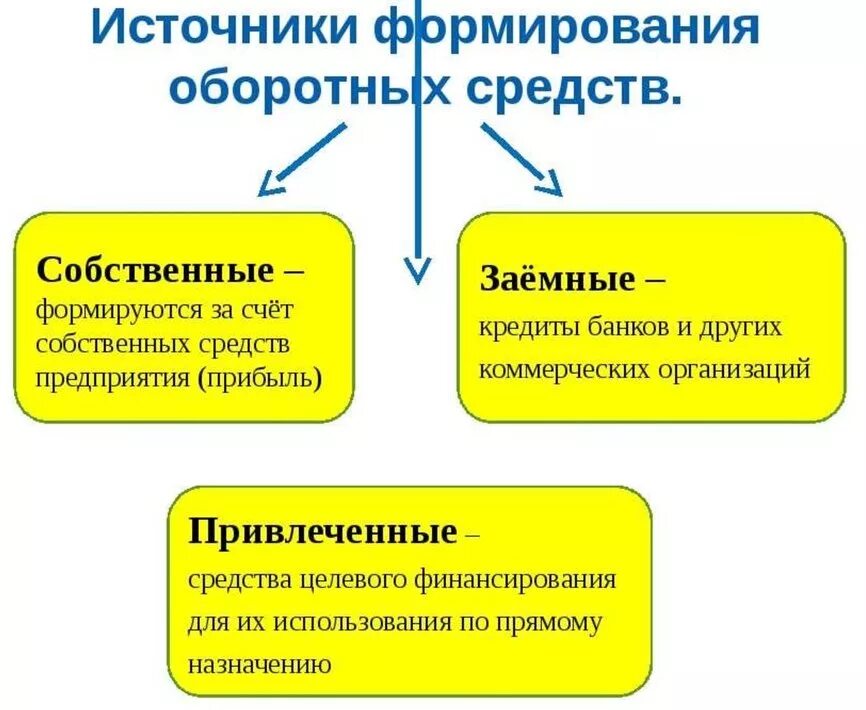 Источники формирования оборотных средств.

Собственные – формируются за счёт собственных средств предприятия (прибыль)

Заёмные – кредиты банков и других коммерческих организаций

Привлеченные – средства целевого финансирования для их использования по прямому назначению